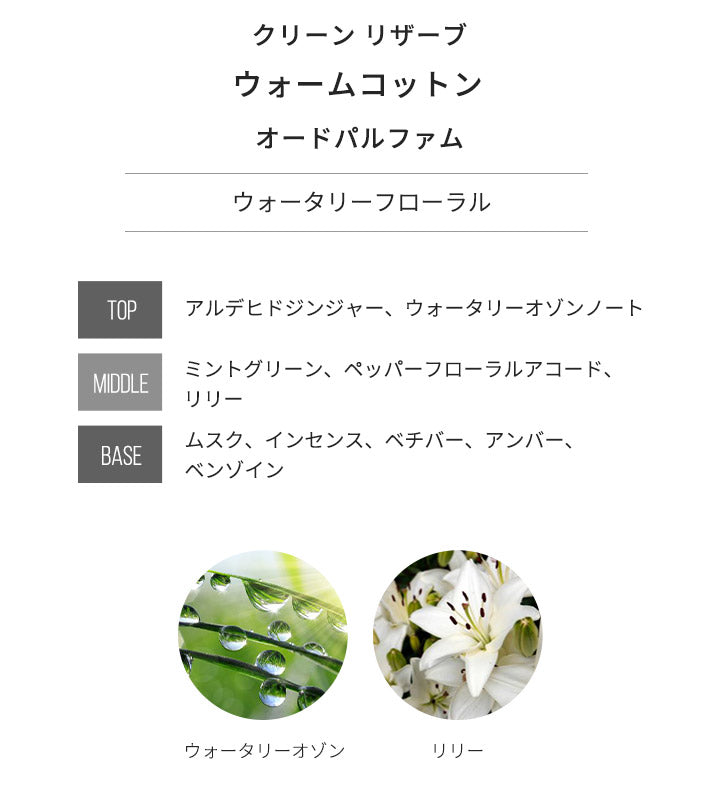 クリーン リザーブ
ウォームコットン
オードパルファム

ウォータリーフローラル

TOP アルデヒドジンジャー、ウォータリーオゾンノート

MIDDLE ミントグリーン、ペッパーフローラルアコード、リリー

BASE ムスク、インセンス、ベチバー、アンバー、ベンゾイン

ウォータリーオゾン

リリー